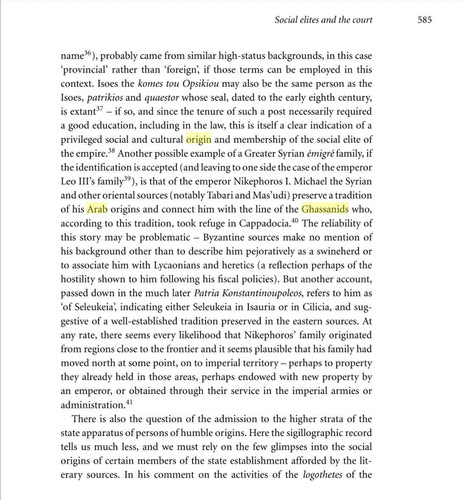 Social elites and the court 585

name$^{36}$), probably came from similar high-status backgrounds, in this case 'provincial' rather than 'foreign', if those terms can be employed in this context. Isoes the komes tou Opsikiou may also be the same person as the Isoes, patrikios and quaestor whose seal, dated to the early eighth century, is extant$^{37}$ – if so, and since the tenure of such a post necessarily required a good education, including in the law, this is itself a clear indication of a privileged social and cultural origin and membership of the social elite of the empire.$^{38}$ Another possible example of a Greater Syrian émigré family, if the identification is accepted (and leaving to one side the case of the emperor Leo III's family$^{39}$), is that of the emperor Nikephoros I. Michael the Syrian and other oriental sources (notably Tabari and Mas'udi) preserve a tradition of his Arab origins and connect him with the line of the Ghassanids who, according to this tradition, took refuge in Cappadocia.$^{40}$ The reliability of this story may be problematic – Byzantine sources make no mention of his background other than to describe him pejoratively as a swineherd or to associate him with Lycaonians and heretics (a reflection perhaps of the hostility shown to him following his fiscal policies). But another account, passed down in the much later Patria Konstantinoupoleos, refers to him as 'of Seleukeia', indicating either Seleukeia in Isauria or in Cilicia, and suggestive of a well-established tradition preserved in the eastern sources. At any rate, there seems every likelihood that Nikephoros' family originated from regions close to the frontier and it seems plausible that his family had moved north at some point, on to imperial territory – perhaps to property they already held in those areas, perhaps endowed with new property by an emperor, or obtained through their service in the imperial armies or administration.$^{41}$

There is also the question of the admission to the higher strata of the state apparatus of persons of humble origins. Here the sigillographic record tells us much less, and we must rely on the few glimpses into the social origins of certain members of the state establishment afforded by the literary sources. In his comment on the activities of the logothetes of the